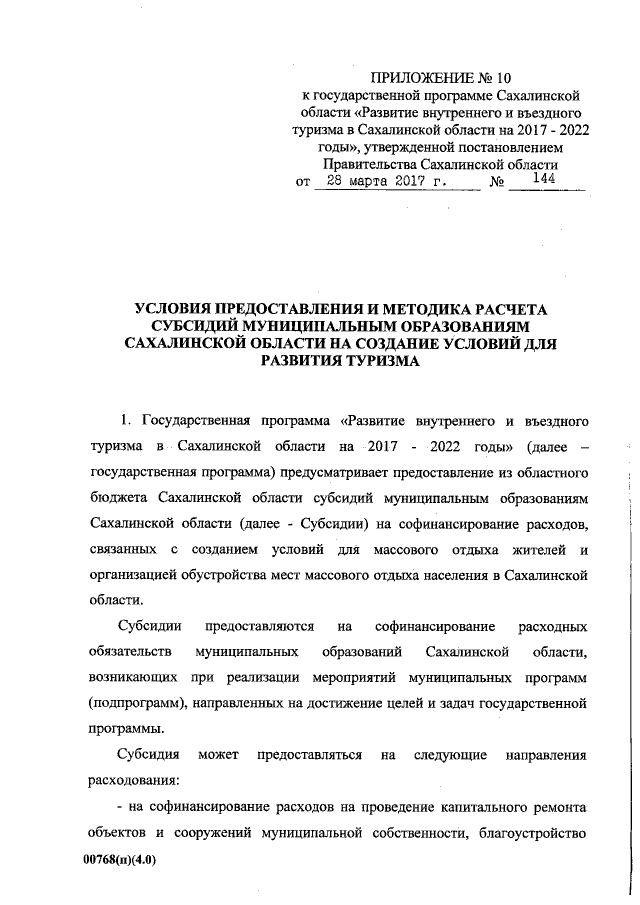 ПРИЛОЖЕНИЕ № 10
к государственной программе Сахалинской области «Развитие внутреннего и въездного туризма в Сахалинской области на 2017 - 2022 годы», утвержденной постановлением Правительства Сахалинской области
от 28 марта 2017 г. № 144

УСЛОВИЯ ПРЕДОСТАВЛЕНИЯ И МЕТОДИКА РАСЧЕТА СУБСИДИЙ МУНИЦИПАЛЬНЫМ ОБРАЗОВАНИЯМ САХАЛИНСКОЙ ОБЛАСТИ НА СОЗДАНИЕ УСЛОВИЙ ДЛЯ РАЗВИТИЯ ТУРИЗМА

1. Государственная программа «Развитие внутреннего и въездного туризма в Сахалинской области на 2017 - 2022 годы» (далее – государственная программа) предусматривает предоставление из областного бюджета Сахалинской области субсидий муниципальным образованиям Сахалинской области (далее - Субсидии) на софинансирование расходов, связанных с созданием условий для массового отдыха жителей и организацией обустройства мест массового отдыха населения в Сахалинской области.

Субсидии предоставляются на софинансирование расходных обязательств муниципальных образований Сахалинской области, возникающих при реализации мероприятий муниципальных программ (подпрограмм), направленных на достижение целей и задач государственной программы.

Субсидия может предоставляться на следующие направления расходования:

- на софинансирование расходов на проведение капитального ремонта объектов и сооружений муниципальной собственности, благоустройство

00768(п)(4.0)